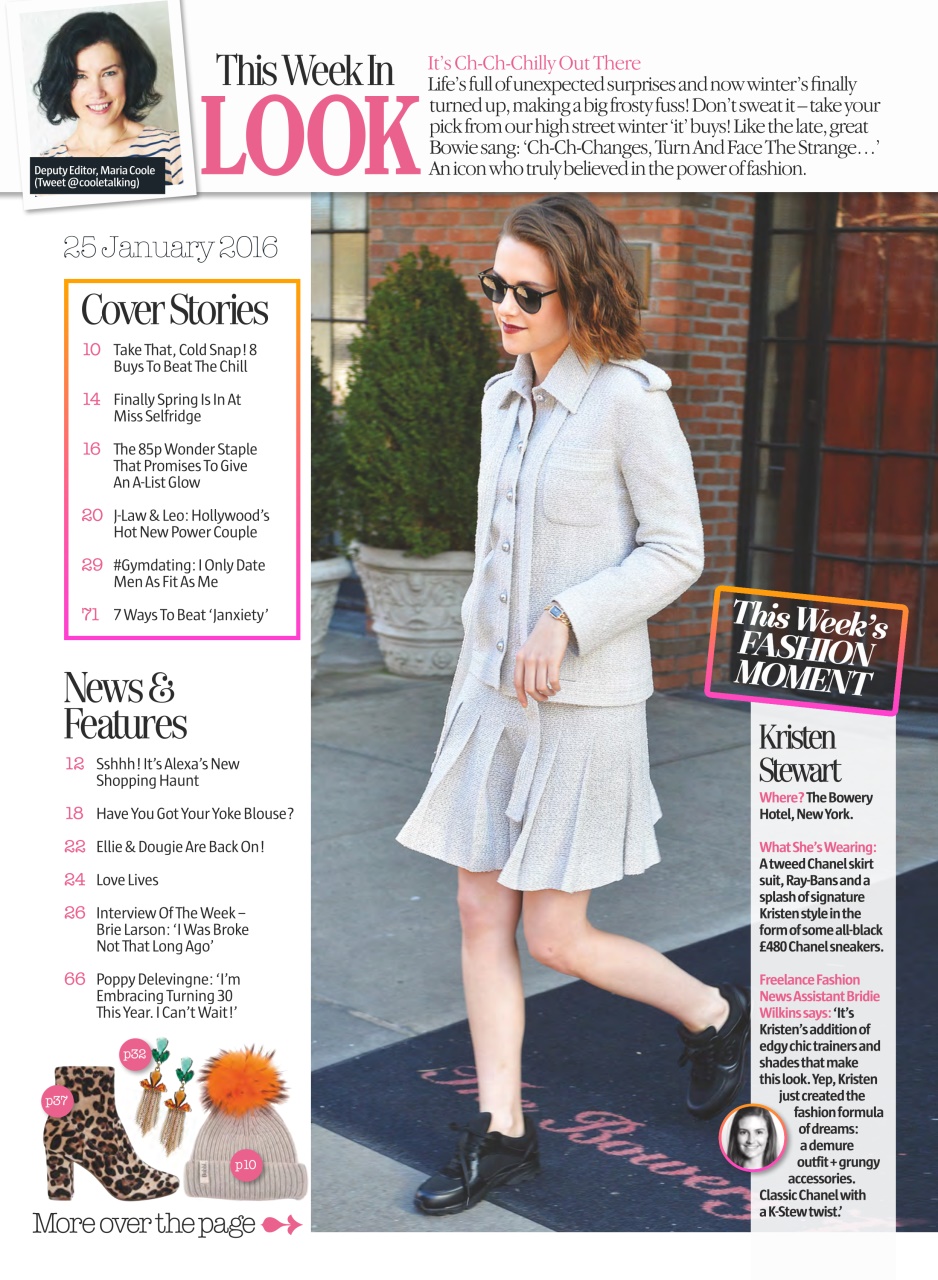 Deputy Editor, Maria Coole (Tweet @cooletalking)

This Week In LOOK

It's Ch-Ch-Chilly Out There

Life's full of unexpected surprises and now winter's finally turned up, making a big frosty fuss! Don't sweat it – take your pick from our high street winter 'it' buys! Like the late, great Bowie sang: 'Ch-Ch-Changes, Turn And Face The Strange…' An icon who truly believed in the power of fashion.

25 January 2016

Cover Stories

10 Take That, Cold Snap! 8 Buys To Beat The Chill

14 Finally Spring Is In At Miss Selfridge

16 The 85p Wonder Staple That Promises To Give An A-List Glow

20 J-Law & Leo: Hollywood's Hot New Power Couple

29 #Gymdating: I Only Date Men As Fit As Me

71 7 Ways To Beat 'Janxiety'

News & Features

12 Sshhh! It's Alexa's New Shopping Haunt

18 Have You Got Your Yoke Blouse?

22 Ellie & Dougie Are Back On!

24 Love Lives

26 Interview Of The Week – Brie Larson: 'I Was Broke Not That Long Ago'

66 Poppy Delevingne: 'I'm Embracing Turning 30 This Year. I Can't Wait!'

p37

p32

p10

More over the page

This Week's FASHION MOMENT

Kristen Stewart

Where? The Bowery Hotel, New York.

What She's Wearing: A tweed Chanel skirt suit, Ray-Bans and a splash of signature Kristen style in the form of some all-black £480 Chanel sneakers.

Freelance Fashion News Assistant Bridie Wilkins says: 'It's Kristen's addition of edgy chic trainers and shades that make this look. Yep, Kristen just created the fashion formula of dreams: a demure outfit + grungy accessories. Classic Chanel with a K-Stew twist.'